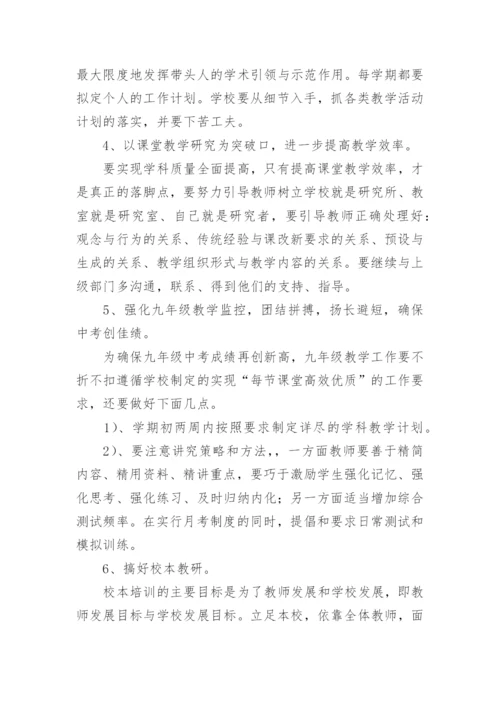 最大限度地发挥带头人的学术引领与示范作用。每学期都要拟定个人的工作计划。学校要从细节入手，抓各类教学活动计划的落实，并要下苦工夫。

4、以课堂教学研究为突破口，进一步提高教学效率。

要实现学科质量全面提高，只有提高课堂教学效率，才是真正的落脚点，要努力引导教师树立学校就是研究所、教室就是研究室、自己就是研究者，要引导教师正确处理好：观念与行为的关系、传统经验与课改新要求的关系、预设与生成的关系、教学组织形式与教学内容的关系。要继续与上级部门多沟通，联系、得到他们的支持、指导。

5、强化九年级教学监控，团结拼搏，扬长避短，确保中考创佳绩。

为确保九年级中考成绩再创新高，九年级教学工作要不折不扣遵循学校制定的实现“每节课堂高效优质”的工作要求，还要做好下面几点。

1）、学期初两周内按照要求制定详尽的学科教学计划。

2）、要注意讲究策略和方法，，一方面教师要善于精简内容、精用资料、精讲重点，要巧于激励学生强化记忆、强化思考、强化练习、及时归纳内化；另一方面适当增加综合测试频率。在实行月考制度的同时，提倡和要求日常测试和模拟训练。

6、搞好校本教研。

校本培训的主要目标是为了教师发展和学校发展，即教师发展目标与学校发展目标。立足本校，依靠全体教师，面